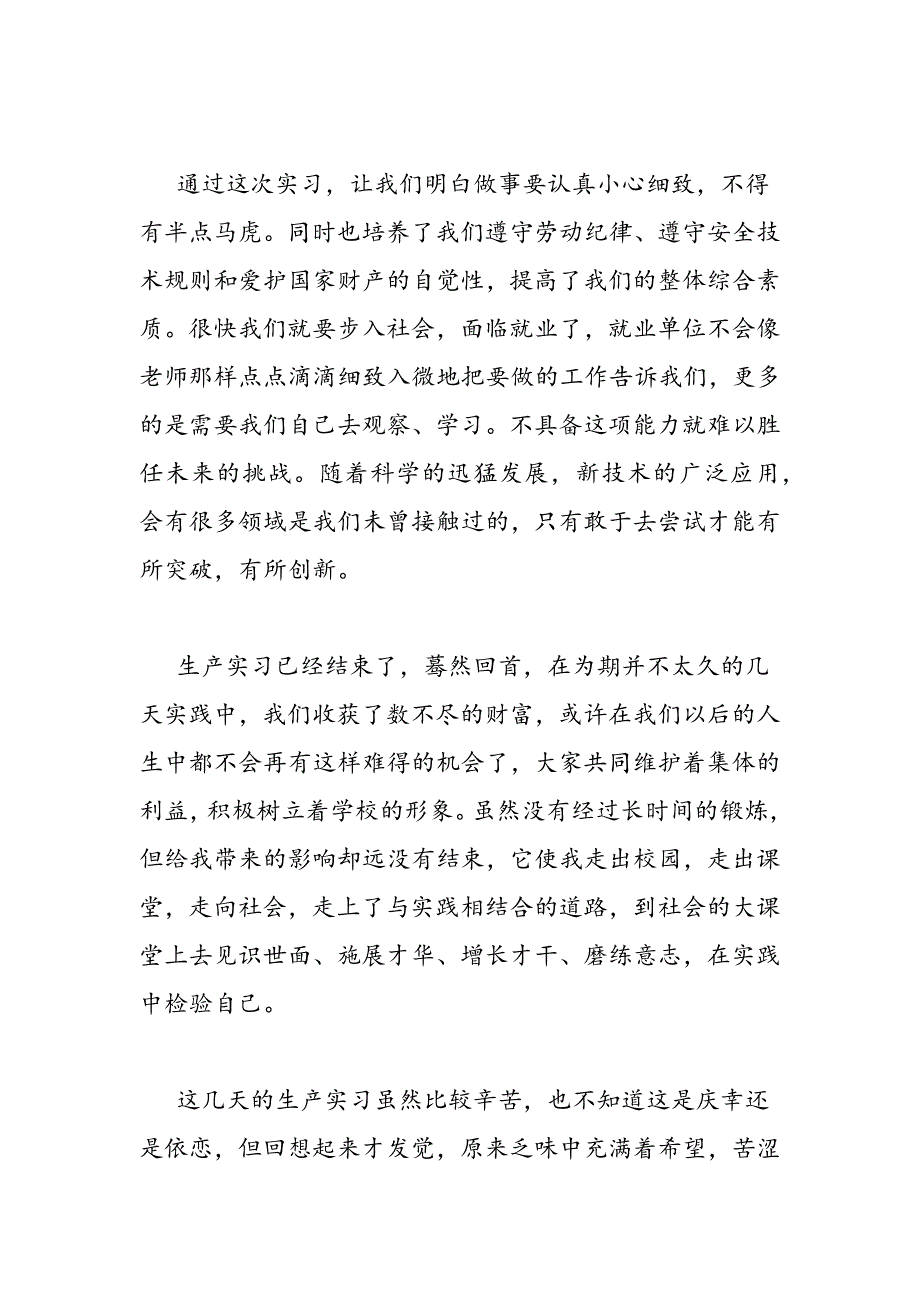 通过这次实习，让我们明白做事要认真小心细致，不得有半点马虎。同时也培养了我们遵守劳动纪律、遵守安全技术规则和爱护国家财产的自觉性，提高了我们的整体综合素质。很快我们就要步入社会，面临就业了，就业单位不会像老师那样点点滴滴细致入微地把要做的工作告诉我们，更多的是需要我们自己去观察、学习。不具备这项能力就难以胜任未来的挑战。随着科学的迅猛发展，新技术的广泛应用，会有很多领域是我们未曾接触过的，只有敢于去尝试才能有所突破，有所创新。

生产实习已经结束了，蓦然回首，在为期并不太久的几天实践中，我们收获了数不尽的财富，或许在我们以后的人生中都不会再有这样难得的机会了，大家共同维护着集体的利益，积极树立着学校的形象。虽然没有经过长时间的锻炼，但给我带来的影响却远没有结束，它使我走出校园，走出课堂，走向社会，走上了与实践相结合的道路，到社会的大课堂上去见识世面、施展才华、增长才干、磨练意志，在实践中检验自己。

这几天的生产实习虽然比较辛苦，也不知道这是庆幸还是依恋，但回想起来才发觉，原来乏味中充满着希望，苦涩